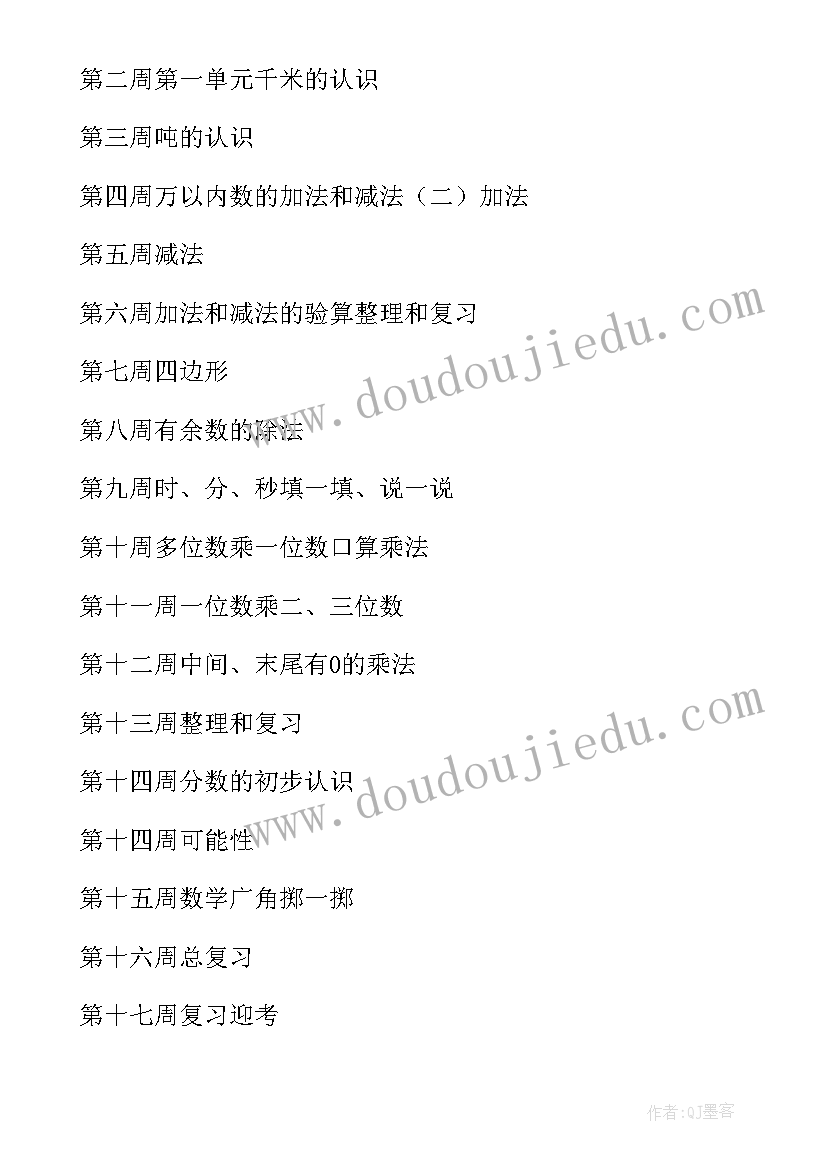 第二周第一单元千米的认识

第三周吨的认识

第四周万以内数的加法和减法（二）加法

第五周减法

第六周加法和减法的验算整理和复习

第七周四边形

第八周有余数的除法

第九周时、分、秒填一填、说一说

第十周多位数乘一位数口算乘法

第十一周一位数乘二、三位数

第十二周中间、末尾有0的乘法

第十三周整理和复习

第十四周分数的初步认识

第十四周可能性

第十五周数学广角掷一掷

第十六周总复习

第十七周复习迎考

www.doudoujiedu.com

www.doudoujiedu.com

作者:QJ墨客